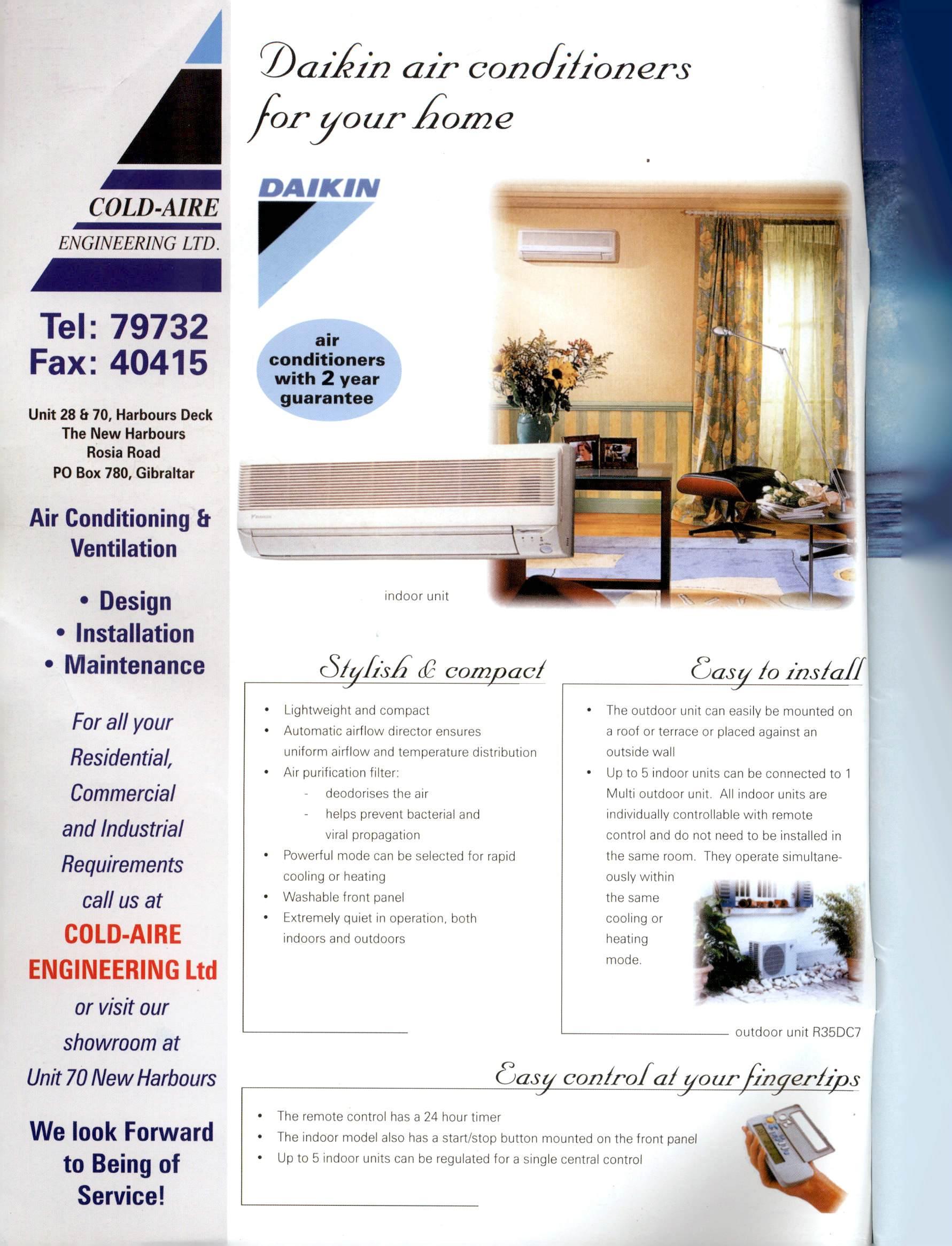 COLD-AIRE
ENGINEERING LTD.

Tel: 79732
Fax: 40415

Unit 28 & 70, Harbours Deck
The New Harbours
Rosia Road
PO Box 780, Gibraltar

Air Conditioning & Ventilation

• Design
• Installation
• Maintenance

For all your Residential, Commercial and Industrial Requirements call us at

COLD-AIRE ENGINEERING Ltd

or visit our showroom at Unit 70 New Harbours

We look Forward to Being of Service!

Daikin air conditioners for your home

DAIKIN

air conditioners with 2 year guarantee

indoor unit

Stylish & compact

• Lightweight and compact
• Automatic airflow director ensures uniform airflow and temperature distribution
• Air purification filter:
- deodorises the air
- helps prevent bacterial and viral propagation
• Powerful mode can be selected for rapid cooling or heating
• Washable front panel
• Extremely quiet in operation, both indoors and outdoors

Easy to install

• The outdoor unit can easily be mounted on a roof or terrace or placed against an outside wall
• Up to 5 indoor units can be connected to 1 Multi outdoor unit. All indoor units are individually controllable with remote control and do not need to be installed in the same room. They operate simultaneously within the same cooling or heating mode.

outdoor unit R35DC7

Easy control at your fingertips

• The remote control has a 24 hour timer
• The indoor model also has a start/stop button mounted on the front panel
• Up to 5 indoor units can be regulated for a single central control